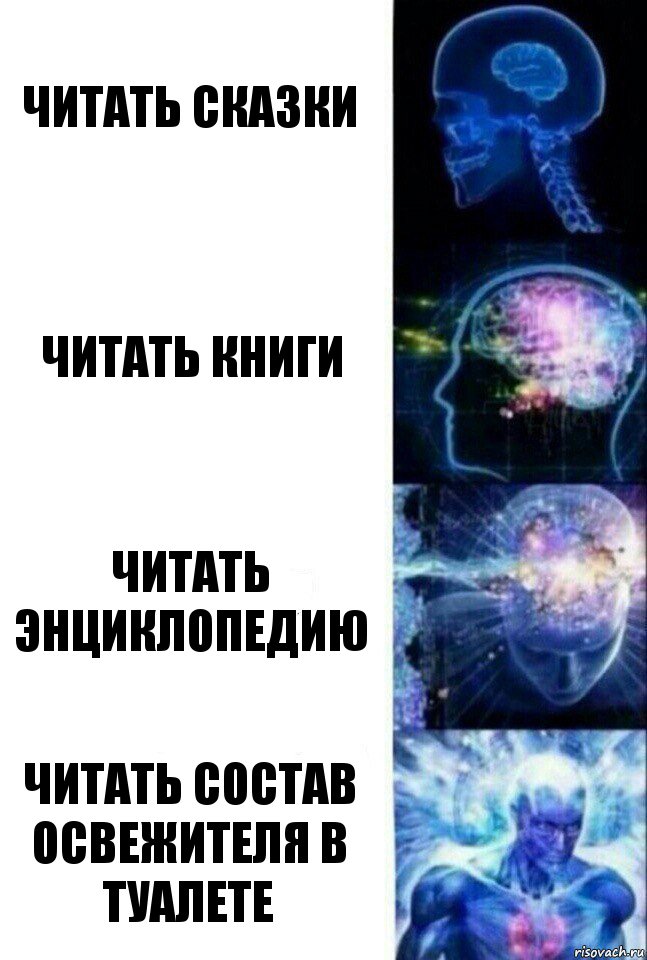 ЧИТАТЬ СКАЗКИ

ЧИТАТЬ КНИГИ

ЧИТАТЬ ЭНЦИКЛОПЕДИЮ

ЧИТАТЬ СОСТАВ ОСВЕЖИТЕЛЯ В ТУАЛЕТЕ

risovach.ru